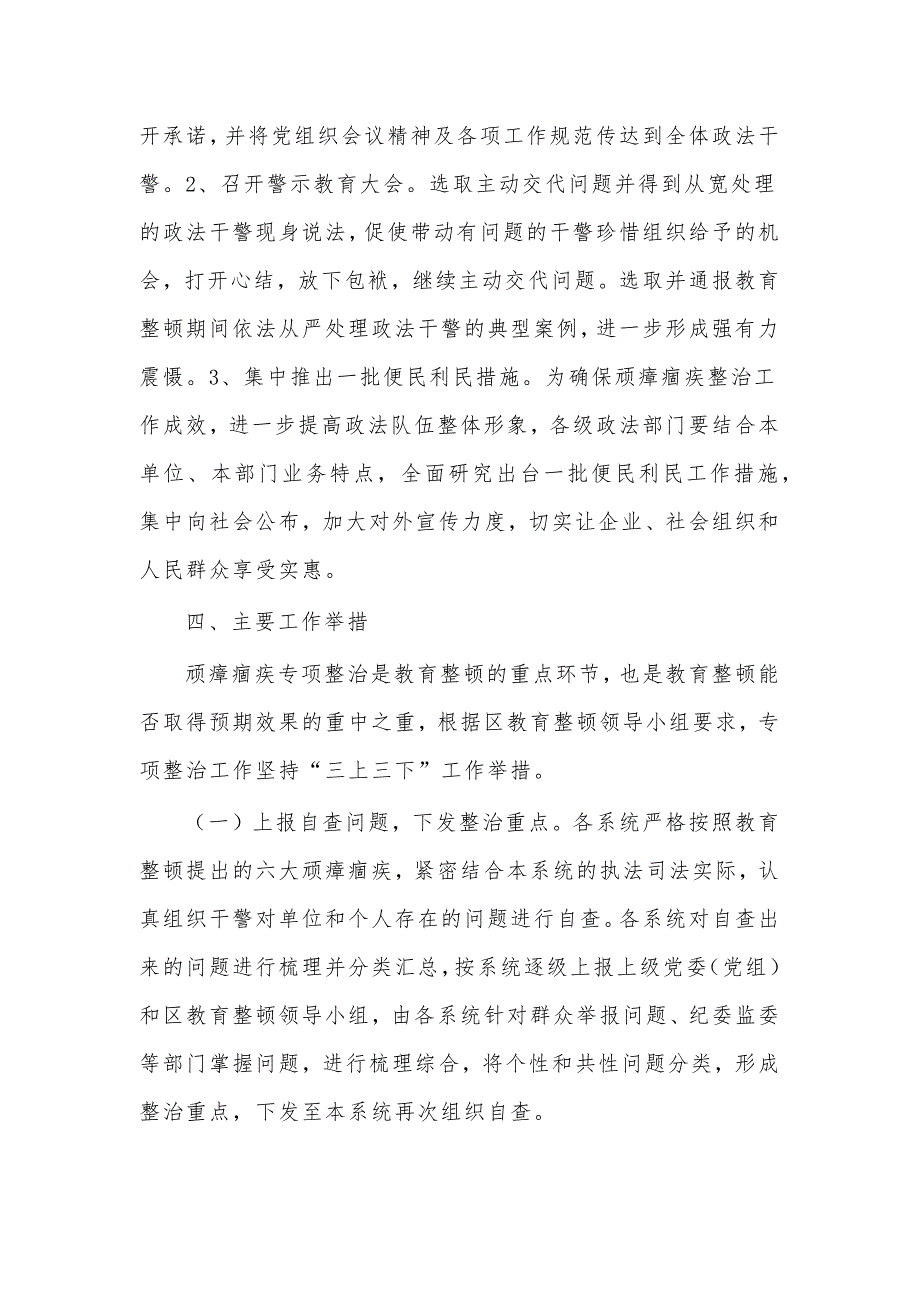 开承诺，并将党组织会议精神及各项工作规范传达到全体政法干警。2、召开警示教育大会。选取主动交代问题并得到从宽处理的政法干警现身说法，促使带动有问题的干警珍惜组织给予的机会，打开心结，放下包袱，继续主动交代问题。选取并通报教育整顿期间依法从严处理政法干警的典型案例，进一步形成强有力震慑。3、集中推出一批便民利民措施。为确保顽瘴痼疾整治工作成效，进一步提高政法队伍整体形象，各级政法部门要结合本单位、本部门业务特点，全面研究出台一批便民利民工作措施，集中向社会公布，加大对外宣传力度，切实让企业、社会组织和人民群众享受实惠。

四、主要工作举措

顽瘴痼疾专项整治是教育整顿的重点环节，也是教育整顿能否取得预期效果的重中之重，根据区教育整顿领导小组要求，专项整治工作坚持“三上三下”工作举措。

（一）上报自查问题，下发整治重点。各系统严格按照教育整顿提出的六大顽瘴痼疾，紧密结合本系统的执法司法实际，认真组织干警对单位和个人存在的问题进行自查。各系统对自查出来的问题进行梳理并分类汇总，按系统逐级上报上级党委（党组）和区教育整顿领导小组，由各系统针对群众举报问题、纪委监委等部门掌握问题，进行梳理综合，将个性和共性问题分类，形成整治重点，下发至本系统再次组织自查。